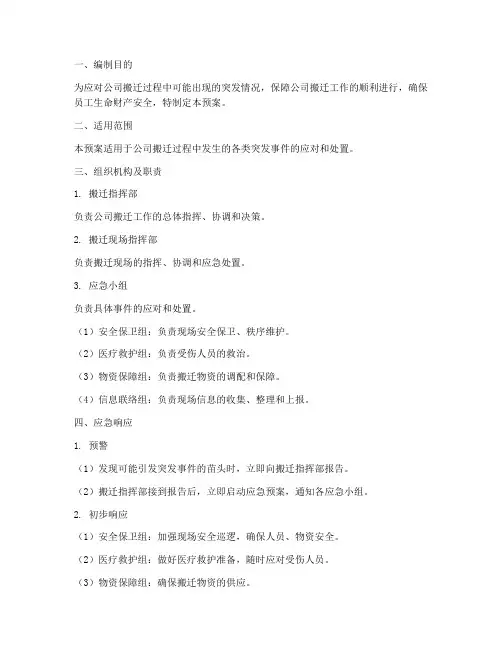 一、编制目的

为应对公司搬迁过程中可能出现的突发情况，保障公司搬迁工作的顺利进行，确保员工生命财产安全，特制定本预案。

二、适用范围

本预案适用于公司搬迁过程中发生的各类突发事件的应对和处置。

三、组织机构及职责

1. 搬迁指挥部

负责公司搬迁工作的总体指挥、协调和决策。

2. 搬迁现场指挥部

负责搬迁现场的指挥、协调和应急处置。

3. 应急小组

负责具体事件的应对和处置。

（1）安全保卫组：负责现场安全保卫、秩序维护。

（2）医疗救护组：负责受伤人员的救治。

（3）物资保障组：负责搬迁物资的调配和保障。

（4）信息联络组：负责现场信息的收集、整理和上报。

四、应急响应

1. 预警

（1）发现可能引发突发事件的苗头时，立即向搬迁指挥部报告。

（2）搬迁指挥部接到报告后，立即启动应急预案，通知各应急小组。

2. 初步响应

（1）安全保卫组：加强现场安全巡逻，确保人员、物资安全。

（2）医疗救护组：做好医疗救护准备，随时应对受伤人员。

（3）物资保障组：确保搬迁物资的供应。